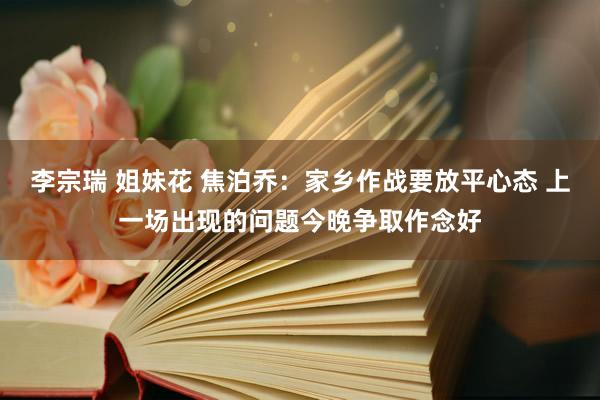 李宗瑞 姐妹花 焦泊乔：家乡作战要放平心态 上一场出现的问题今晚争取作念好